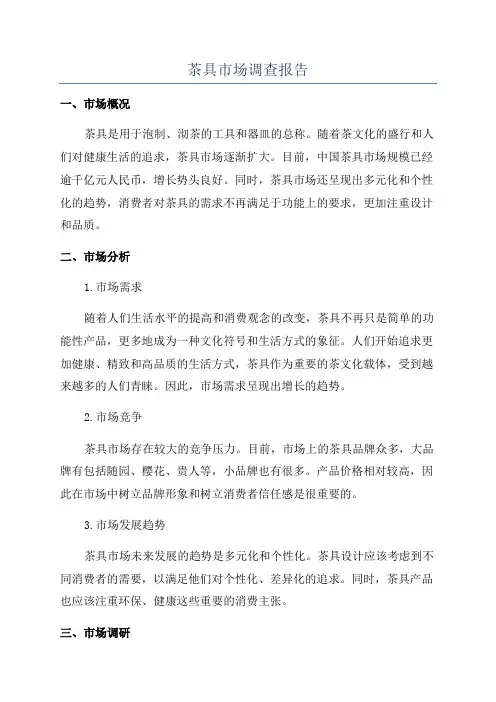 茶具市场调查报告

一、市场概况

茶具是用于泡制、沏茶的工具和器皿的总称。随着茶文化的盛行和人们对健康生活的追求，茶具市场逐渐扩大。目前，中国茶具市场规模已经逾千亿元人民币，增长势头良好。同时，茶具市场还呈现出多元化和个性化的趋势，消费者对茶具的需求不再满足于功能上的要求，更加注重设计和品质。

二、市场分析

1.市场需求

随着人们生活水平的提高和消费观念的改变，茶具不再只是简单的功能性产品，更多地成为一种文化符号和生活方式的象征。人们开始追求更加健康、精致和高品质的生活方式，茶具作为重要的茶文化载体，受到越来越多的人们青睐。因此，市场需求呈现出增长的趋势。

2.市场竞争

茶具市场存在较大的竞争压力。目前，市场上的茶具品牌众多，大品牌有包括随园、樱花、贵人等，小品牌也有很多。产品价格相对较高，因此在市场中树立品牌形象和树立消费者信任感是很重要的。

3.市场发展趋势

茶具市场未来发展的趋势是多元化和个性化。茶具设计应该考虑到不同消费者的需要，以满足他们对个性化、差异化的追求。同时，茶具产品也应该注重环保、健康这些重要的消费主张。

三、市场调研